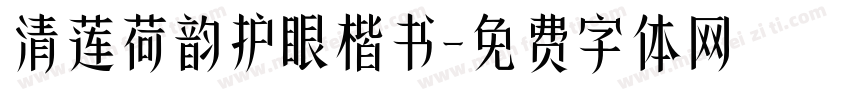 清莲荷韵护眼楷书-免费字体网